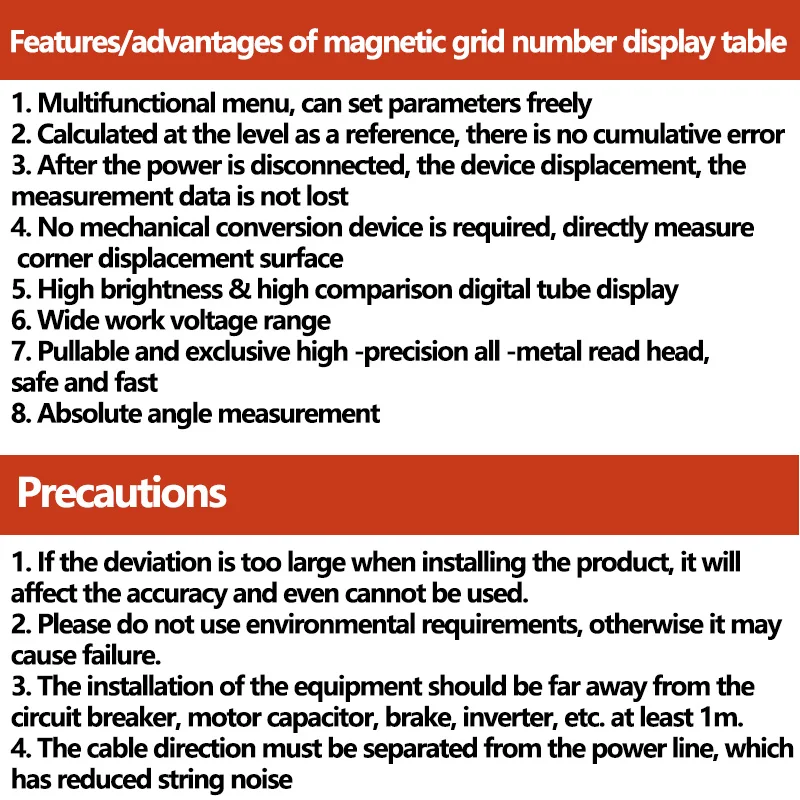 Features/advantages of magnetic grid number display table

1. Multifunctional menu, can set parameters freely
2. Calculated at the level as a reference, there is no cumulative error
3. After the power is disconnected, the device displacement, the measurement data is not lost
4. No mechanical conversion device is required, directly measure corner displacement surface
5. High brightness & high comparison digital tube display
6. Wide work voltage range
7. Pullable and exclusive high -precision all -metal read head, safe and fast
8. Absolute angle measurement

Precautions

1. If the deviation is too large when installing the product, it will affect the accuracy and even cannot be used.
2. Please do not use environmental requirements, otherwise it may cause failure.
3. The installation of the equipment should be far away from the circuit breaker, motor capacitor, brake, inverter, etc. at least 1m.
4. The cable direction must be separated from the power line, which has reduced string noise